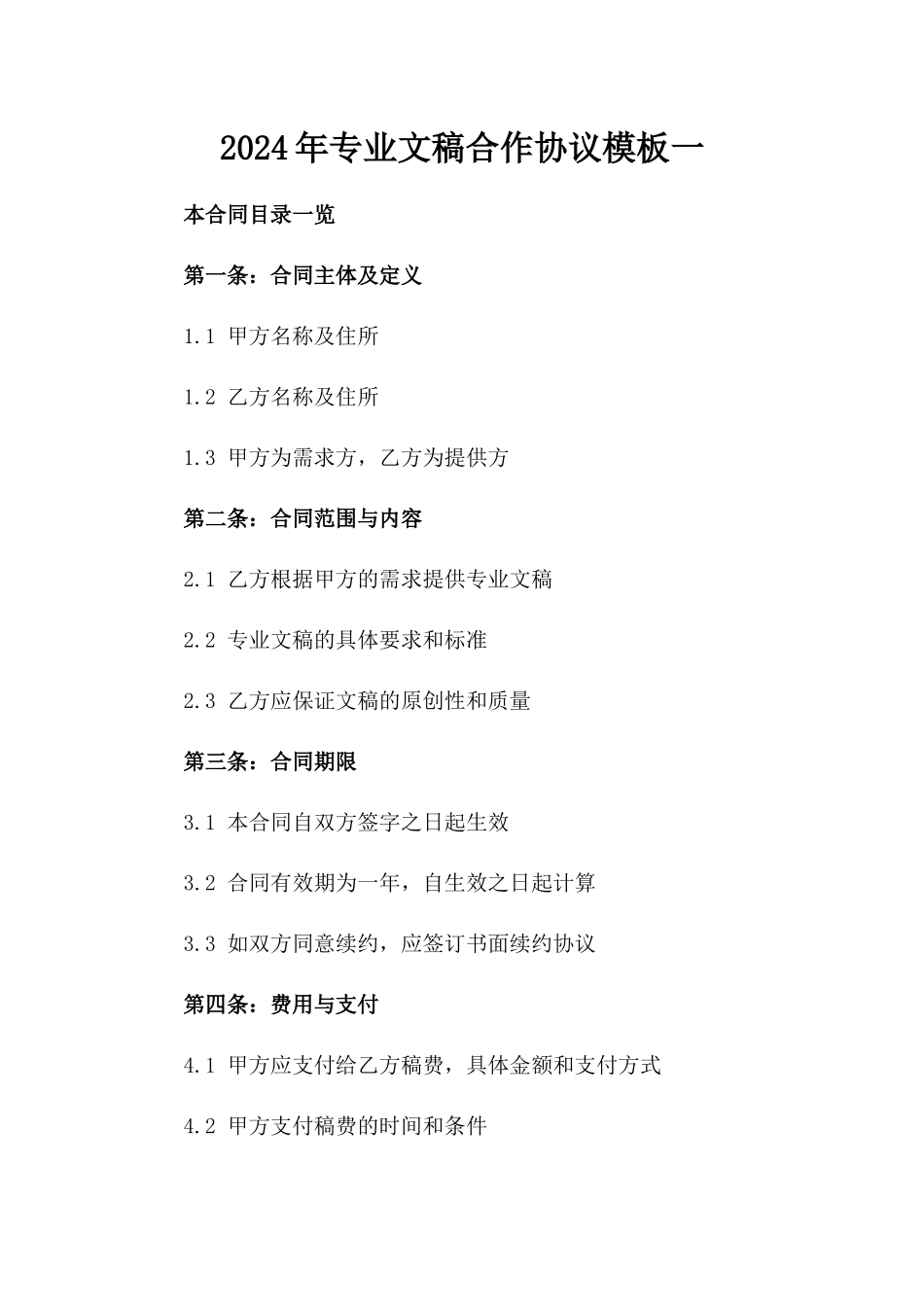 2024年专业文稿合作协议模板一

本合同目录一览

第一条：合同主体及定义

1.1 甲方名称及住所

1.2 乙方名称及住所

1.3 甲方为需求方，乙方为提供方

第二条：合同范围与内容

2.1 乙方根据甲方的需求提供专业文稿

2.2 专业文稿的具体要求和标准

2.3 乙方应保证文稿的原创性和质量

第三条：合同期限

3.1 本合同自双方签字之日起生效

3.2 合同有效期为一年，自生效之日起计算

3.3 如双方同意续约，应签订书面续约协议

第四条：费用与支付

4.1 甲方应支付给乙方稿费，具体金额和支付方式

4.2 甲方支付稿费的时间和条件